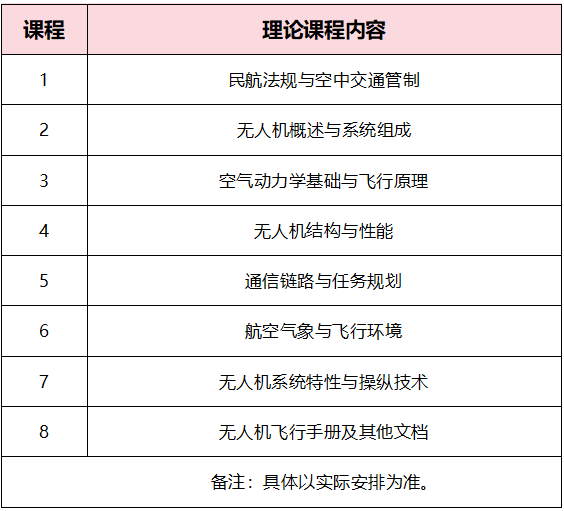 | 课程 | 理论课程内容 |
|---|---|
| 1 | 民航法规与空中交通管制 |
| 2 | 无人机概述与系统组成 |
| 3 | 空气动力学基础与飞行原理 |
| 4 | 无人机结构与性能 |
| 5 | 通信链路与任务规划 |
| 6 | 航空气象与飞行环境 |
| 7 | 无人机系统特性与操纵技术 |
| 8 | 无人机飞行手册及其他文档 |
| 备注：具体以实际安排为准。 | |